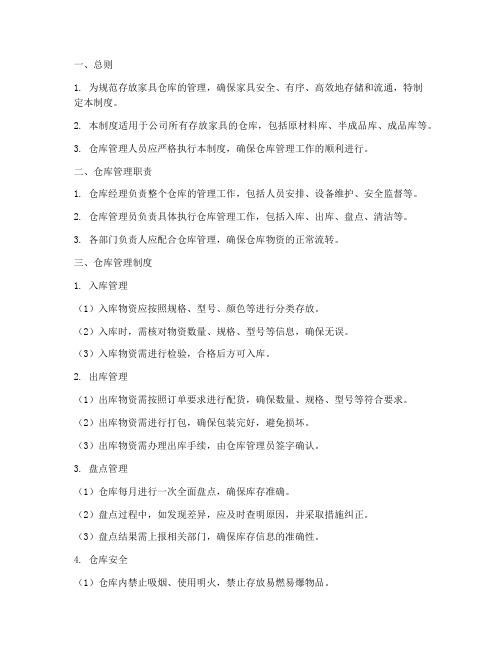 一、总则

1. 为规范存放家具仓库的管理，确保家具安全、有序、高效地存储和流通，特制定本制度。

2. 本制度适用于公司所有存放家具的仓库，包括原材料库、半成品库、成品库等。

3. 仓库管理人员应严格执行本制度，确保仓库管理工作的顺利进行。

二、仓库管理职责

1. 仓库经理负责整个仓库的管理工作，包括人员安排、设备维护、安全监督等。

2. 仓库管理员负责具体执行仓库管理工作，包括入库、出库、盘点、清洁等。

3. 各部门负责人应配合仓库管理，确保仓库物资的正常流转。

三、仓库管理制度

1. 入库管理

（1）入库物资应按照规格、型号、颜色等进行分类存放。

（2）入库时，需核对物资数量、规格、型号等信息，确保无误。

（3）入库物资需进行检验，合格后方可入库。

2. 出库管理

（1）出库物资需按照订单要求进行配货，确保数量、规格、型号等符合要求。

（2）出库物资需进行打包，确保包装完好，避免损坏。

（3）出库物资需办理出库手续，由仓库管理员签字确认。

3. 盘点管理

（1）仓库每月进行一次全面盘点，确保库存准确。

（2）盘点过程中，如发现差异，应及时查明原因，并采取措施纠正。

（3）盘点结果需上报相关部门，确保库存信息的准确性。

4. 仓库安全

（1）仓库内禁止吸烟、使用明火，禁止存放易燃易爆物品。